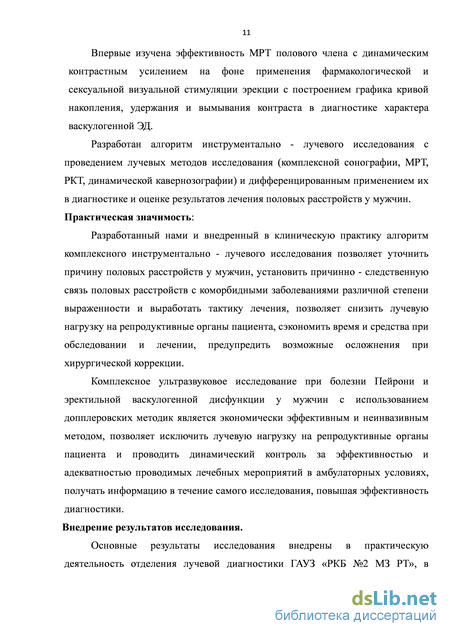 11

Впервые изучена эффективность МРТ полового члена с динамическим контрастным усилением на фоне применения фармакологической и сексуальной визуальной стимуляции эрекции с построением графика кривой накопления, удержания и вымывания контраста в диагностике характера васкулогенной ЭД.

Разработан алгоритм инструментально - лучевого исследования с проведением лучевых методов исследования (комплексной сонографии, МРТ, РКТ, динамической кавернозографии) и дифференцированным применением их в диагностике и оценке результатов лечения половых расстройств у мужчин.

Практическая значимость:

Разработанный нами и внедренный в клиническую практику алгоритм комплексного инструментально - лучевого исследования позволяет уточнить причину половых расстройств у мужчин, установить причинно - следственную связь половых расстройств с коморбидными заболеваниями различной степени выраженности и выработать тактику лечения, позволяет снизить лучевую нагрузку на репродуктивные органы пациента, сэкономить время и средства при обследовании и лечении, предупредить возможные осложнения при хирургической коррекции.

Комплексное ультразвуковое исследование при болезни Пейрони и эректильной васкулогенной дисфункции у мужчин с использованием допплеровских методик является экономически эффективным и неинвазивным методом, позволяет исключить лучевую нагрузку на репродуктивные органы пациента и проводить динамический контроль за эффективностью и адекватностью проводимых лечебных мероприятий в амбулаторных условиях, получать информацию в течение самого исследования, повышая эффективность диагностики.

Внедрение результатов исследования.

Основные результаты исследования внедрены в практическую деятельность отделения лучевой диагностики ГАУЗ «РКБ №2 МЗ РТ», в

dsLib.net
библиотека диссертаций